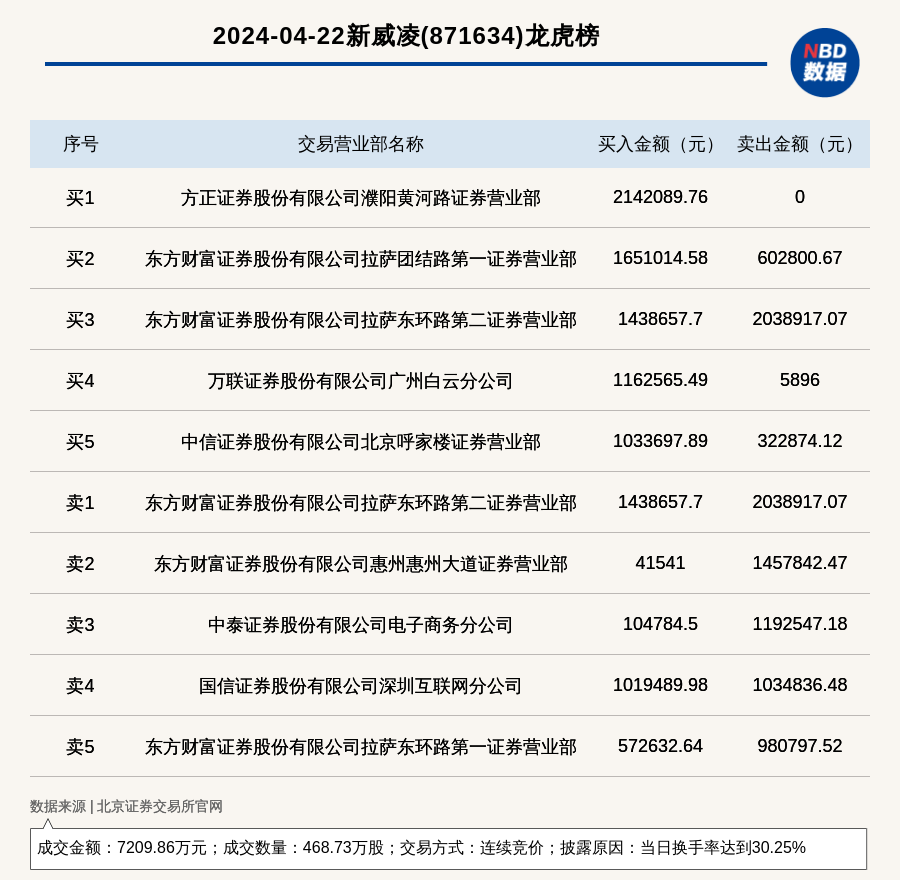 2024-04-22新威凌(871634)龙虎榜

NBD 数据

| 序号 | 交易营业部名称 | 买入金额（元） | 卖出金额（元） |
|---|---|---|---|
| 买1 | 方正证券股份有限公司濮阳黄河路证券营业部 | 2142089.76 | 0 |
| 买2 | 东方财富证券股份有限公司拉萨团结路第一证券营业部 | 1651014.58 | 602800.67 |
| 买3 | 东方财富证券股份有限公司拉萨东环路第二证券营业部 | 1438657.7 | 2038917.07 |
| 买4 | 万联证券股份有限公司广州白云分公司 | 1162565.49 | 5896 |
| 买5 | 中信证券股份有限公司北京呼家楼证券营业部 | 1033697.89 | 322874.12 |
| 卖1 | 东方财富证券股份有限公司拉萨东环路第二证券营业部 | 1438657.7 | 2038917.07 |
| 卖2 | 东方财富证券股份有限公司惠州惠州大道证券营业部 | 41541 | 1457842.47 |
| 卖3 | 中泰证券股份有限公司电子商务分公司 | 104784.5 | 1192547.18 |
| 卖4 | 国信证券股份有限公司深圳互联网分公司 | 1019489.98 | 1034836.48 |
| 卖5 | 东方财富证券股份有限公司拉萨东环路第一证券营业部 | 572632.64 | 980797.52 |

数据来源 | 北京证券交易所官网

成交金额：7209.86万元；成交数量：468.73万股；交易方式：连续竞价；披露原因：当日换手率达到30.25%